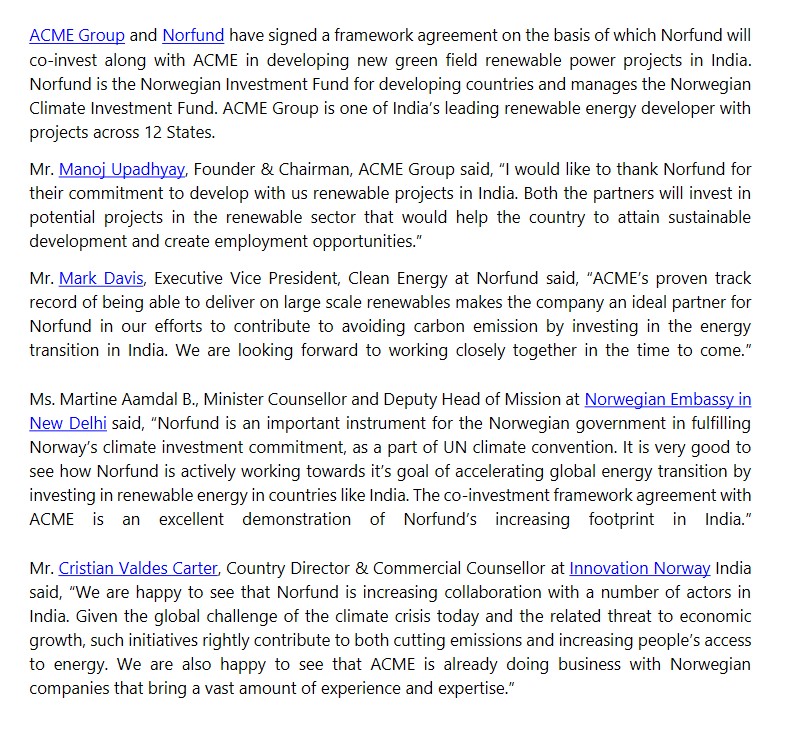 ACME Group and Norfund have signed a framework agreement on the basis of which Norfund will co-invest along with ACME in developing new green field renewable power projects in India. Norfund is the Norwegian Investment Fund for developing countries and manages the Norwegian Climate Investment Fund. ACME Group is one of India's leading renewable energy developer with projects across 12 States.

Mr. Manoj Upadhyay, Founder & Chairman, ACME Group said, "I would like to thank Norfund for their commitment to develop with us renewable projects in India. Both the partners will invest in potential projects in the renewable sector that would help the country to attain sustainable development and create employment opportunities."

Mr. Mark Davis, Executive Vice President, Clean Energy at Norfund said, "ACME's proven track record of being able to deliver on large scale renewables makes the company an ideal partner for Norfund in our efforts to contribute to avoiding carbon emission by investing in the energy transition in India. We are looking forward to working closely together in the time to come."

Ms. Martine Aamdal B., Minister Counsellor and Deputy Head of Mission at Norwegian Embassy in New Delhi said, "Norfund is an important instrument for the Norwegian government in fulfilling Norway's climate investment commitment, as a part of UN climate convention. It is very good to see how Norfund is actively working towards it's goal of accelerating global energy transition by investing in renewable energy in countries like India. The co-investment framework agreement with ACME is an excellent demonstration of Norfund's increasing footprint in India."

Mr. Cristian Valdes Carter, Country Director & Commercial Counsellor at Innovation Norway India said, "We are happy to see that Norfund is increasing collaboration with a number of actors in India. Given the global challenge of the climate crisis today and the related threat to economic growth, such initiatives rightly contribute to both cutting emissions and increasing people's access to energy. We are also happy to see that ACME is already doing business with Norwegian companies that bring a vast amount of experience and expertise."